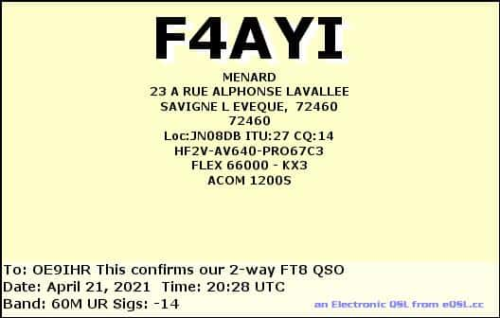 F4AYI

MENARD
23 A RUE ALPHONSE LAVALLEE
SAVIGNE L EVEQUE, 72460
72460
Loc:JN08DB ITU:27 CQ:14
HF2V-AV640-PRO67C3
FLEX 66000 - KX3
ACOM 1200S

To: OE9IHR This confirms our 2-way FT8 QSO
Date: April 21, 2021 Time: 20:28 UTC
Band: 60M UR Sigs: -14

an Electronic QSL from eQSL.cc